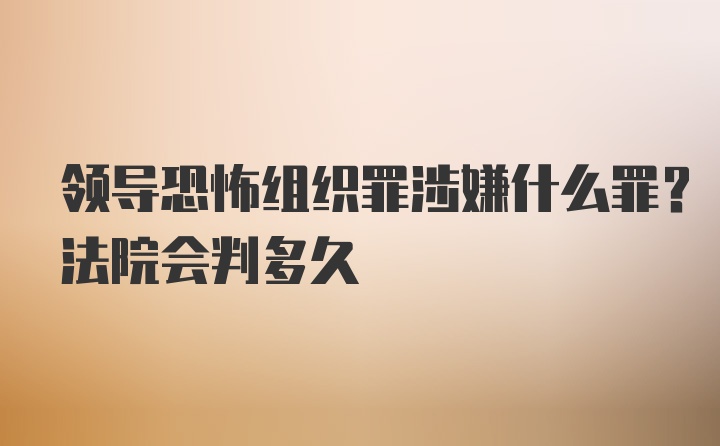 领导恐怖组织罪涉嫌什么罪？法院会判多久